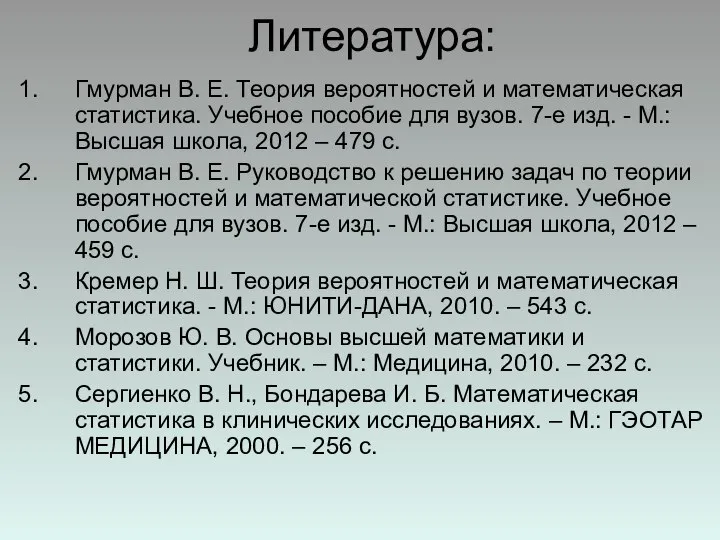 Литература:

1. Гмурман В. Е. Теория вероятностей и математическая статистика. Учебное пособие для вузов. 7-е изд. - М.: Высшая школа, 2012 – 479 с.
2. Гмурман В. Е. Руководство к решению задач по теории вероятностей и математической статистике. Учебное пособие для вузов. 7-е изд. - М.: Высшая школа, 2012 – 459 с.
3. Кремер Н. Ш. Теория вероятностей и математическая статистика. - М.: ЮНИТИ-ДАНА, 2010. – 543 с.
4. Морозов Ю. В. Основы высшей математики и статистики. Учебник. – М.: Медицина, 2010. – 232 с.
5. Сергиенко В. Н., Бондарева И. Б. Математическая статистика в клинических исследованиях. – М.: ГЭОТАР МЕДИЦИНА, 2000. – 256 с.